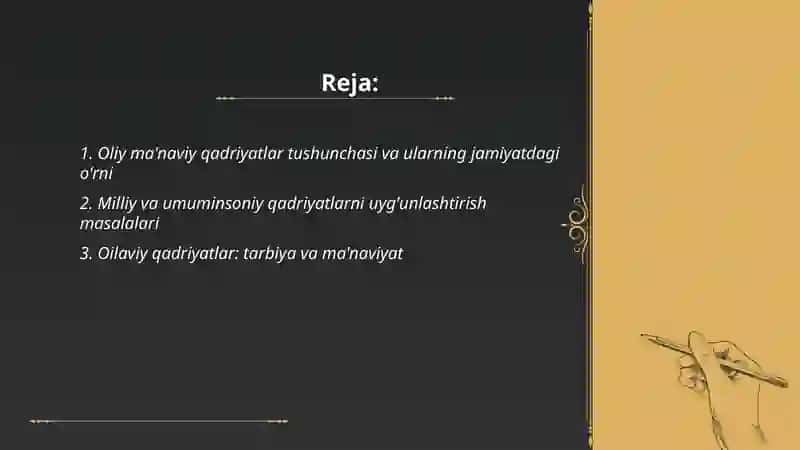 Reja:

1. Oliy ma'naviy qadriyatlar tushunchasi va ularning jamiyatdagi o'rni

2. Milliy va umuminsoniy qadriyatlarni uyg'unlashtirish masalalari

3. Oilaviy qadriyatlar: tarbiya va ma'naviyat